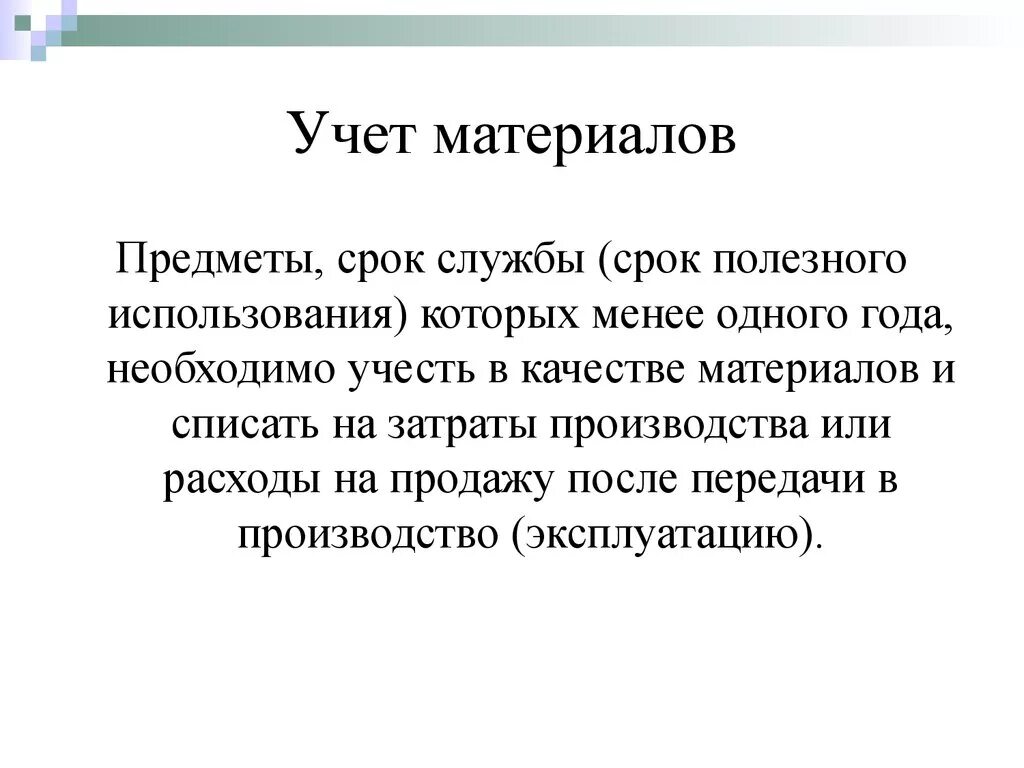 Учет материалов

Предметы, срок службы (срок полезного использования) которых менее одного года, необходимо учесть в качестве материалов и списать на затраты производства или расходы на продажу после передачи в производство (эксплуатацию).